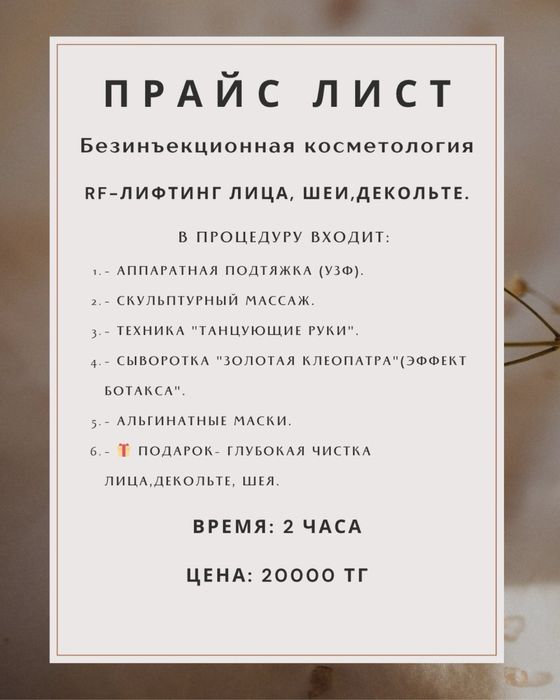 ПРАЙС ЛИСТ

Безинъекционная косметология

RF-ЛИФТИНГ ЛИЦА, ШЕИ,ДЕКОЛЬТЕ.

В ПРОЦЕДУРУ ВХОДИТ:

1.- АППАРАТНАЯ ПОДТЯЖКА (УЗФ).

2.- СКУЛЬПТУРНЫЙ МАССАЖ.

3.- ТЕХНИКА "ТАНЦУЮЩИЕ РУКИ".

4.- СЫВОРОТКА "ЗОЛОТАЯ КЛЕОПАТРА"(ЭФФЕКТ БОТАКСА".

5.- АЛЬГИНАТНЫЕ МАСКИ.

6.- 🎁 ПОДАРОК- ГЛУБОКАЯ ЧИСТКА ЛИЦА,ДЕКОЛЬТЕ, ШЕЯ.

ВРЕМЯ: 2 ЧАСА

ЦЕНА: 20000 ТГ